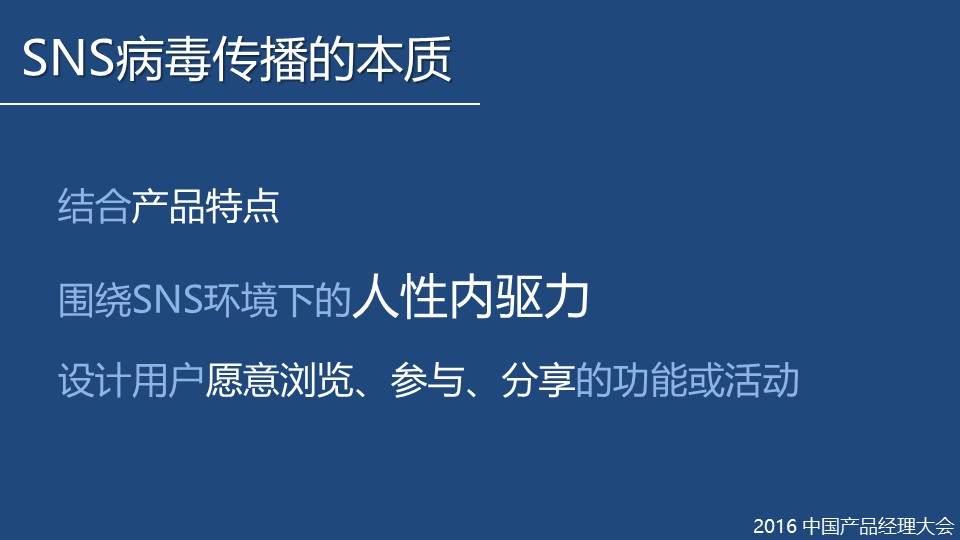 SNS病毒传播的本质

结合产品特点

围绕SNS环境下的人性内驱力

设计用户愿意浏览、参与、分享的功能或活动

2016 中国产品经理大会